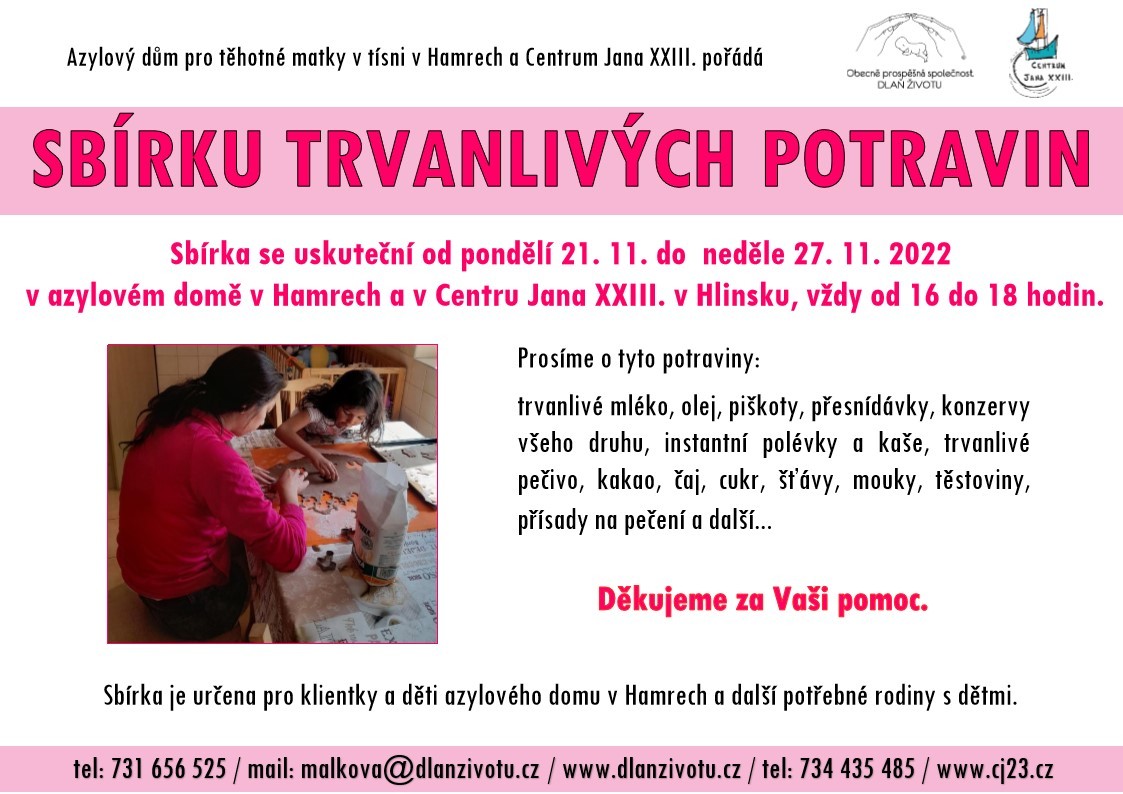 Azylový dům pro těhotné matky v tísni v Hamrech a Centrum Jana XXIII. pořádá

Obecně prospěšná společnost
DLAŇ ŽIVOTU

CENTRUM
JANA XXIII.

SBÍRKU TRVANLIVÝCH POTRAVIN

Sbírka se uskuteční od pondělí 21. 11. do neděle 27. 11. 2022
v azylovém domě v Hamrech a v Centru Jana XXIII. v Hlinsku, vždy od 16 do 18 hodin.

Prosíme o tyto potraviny:

trvanlivé mléko, olej, piškoty, přesnídávky, konzervy všeho druhu, instantní polévky a kaše, trvanlivé pečivo, kakao, čaj, cukr, šťávy, mouky, těstoviny, přísady na pečení a další...

Děkujeme za Vaši pomoc.

Sbírka je určena pro klientky a děti azylového domu v Hamrech a další potřebné rodiny s dětmi.

tel: 731 656 525 / mail: malkova@dlanzivotu.cz / www.dlanzivotu.cz / tel: 734 435 485 / www.cj23.cz